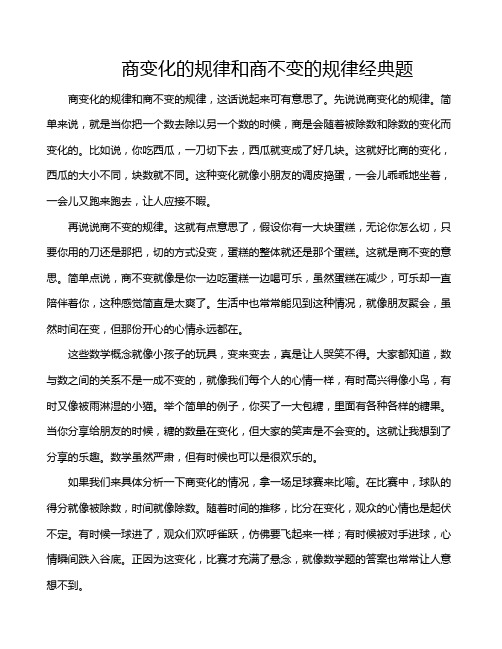 商变化的规律和商不变的规律经典题

商变化的规律和商不变的规律，这话说起来可有意思了。先说说商变化的规律。简单来说，就是当你把一个数去除以另一个数的时候，商是会随着被除数和除数的变化而变化的。比如说，你吃西瓜，一刀切下去，西瓜就变成了好几块。这就好比商的变化，西瓜的大小不同，块数就不同。这种变化就像小朋友的调皮捣蛋，一会儿乖乖地坐着，一会儿又跑来跑去，让人应接不暇。

再说说商不变的规律。这就有点意思了，假设你有一大块蛋糕，无论你怎么切，只要你用的刀还是那把，切的方式没变，蛋糕的整体就还是那个蛋糕。这就是商不变的意思。简单点说，商不变就像是你一边吃蛋糕一边喝可乐，虽然蛋糕在减少，可乐却一直陪伴着你，这种感觉简直是太爽了。生活中也常常能见到这种情况，就像朋友聚会，虽然时间在变，但那份开心的心情永远都在。

这些数学概念就像小孩子的玩具，变来变去，真是让人哭笑不得。大家都知道，数与数之间的关系不是一成不变的，就像我们每个人的心情一样，有时高兴得像小鸟，有时又像被雨淋湿的小猫。举个简单的例子，你买了一大包糖，里面有各种各样的糖果。当你分享给朋友的时候，糖的数量在变化，但大家的笑声是不会变的。这就让我想到了分享的乐趣。数学虽然严肃，但有时候也可以是很欢乐的。

如果我们来具体分析一下商变化的情况，拿一场足球赛来比喻。在比赛中，球队的得分就像被除数，时间就像除数。随着时间的推移，比分在变化，观众的心情也是起伏不定。有时候一球进了，观众们欢呼雀跃，仿佛要飞起来一样；有时候被对手进球，心情瞬间跌入谷底。正因为这变化，比赛才充满了悬念，就像数学题的答案也常常让人意想不到。